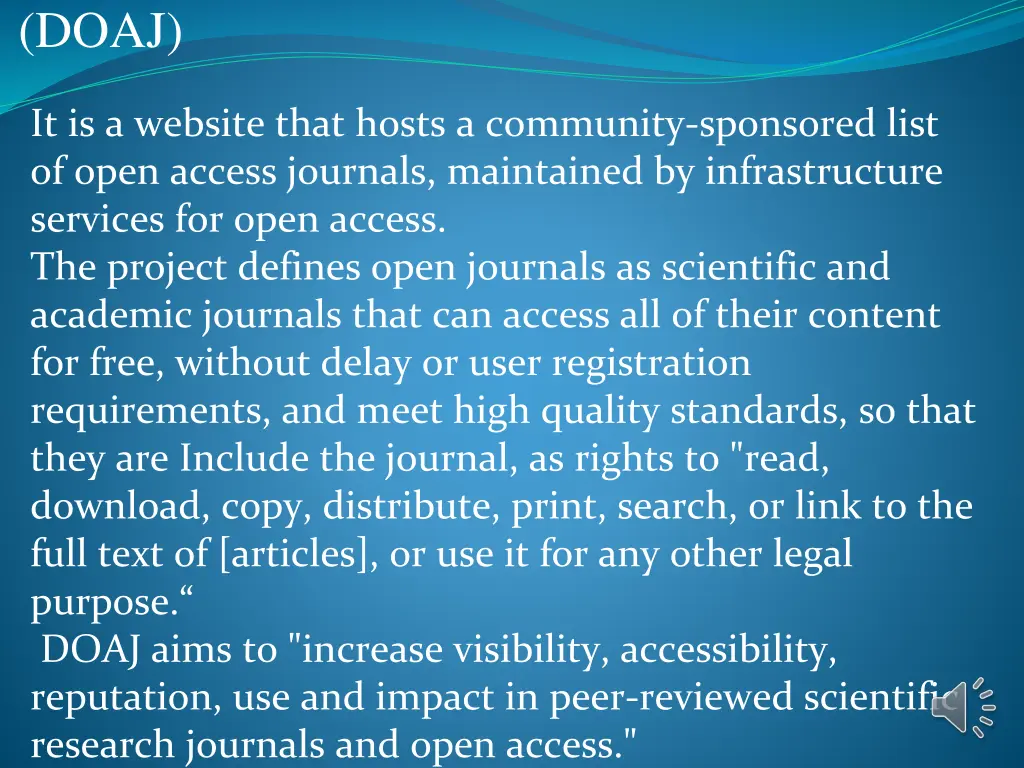 (DOAJ)

It is a website that hosts a community-sponsored list of open access journals, maintained by infrastructure services for open access.
The project defines open journals as scientific and academic journals that can access all of their content for free, without delay or user registration requirements, and meet high quality standards, so that they are Include the journal, as rights to "read, download, copy, distribute, print, search, or link to the full text of [articles], or use it for any other legal purpose.“
DOAJ aims to "increase visibility, accessibility, reputation, use and impact in peer-reviewed scientific research journals and open access."